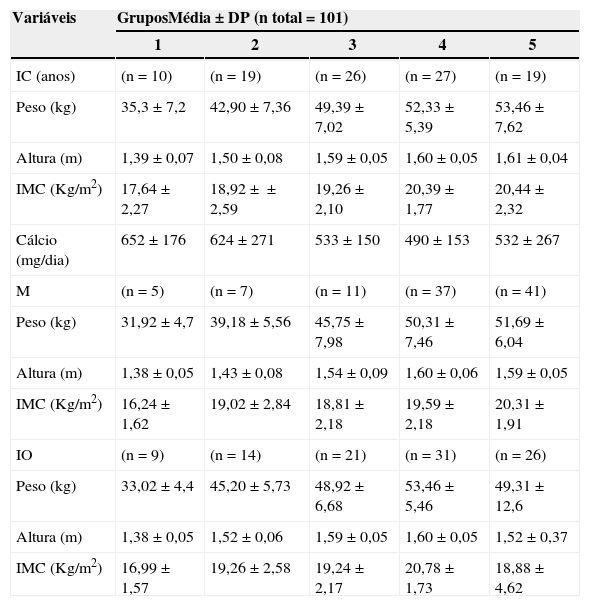 | Variáveis | GruposMédia ± DP (n total = 101) | | | | |
|---|---|---|---|---|---|
| | 1 | 2 | 3 | 4 | 5 |
| IC (anos) | (n = 10) | (n = 19) | (n = 26) | (n = 27) | (n = 19) |
| Peso (kg) | 35,3 ± 7,2 | 42,90 ± 7,36 | 49,39 ± 7,02 | 52,33 ± 5,39 | 53,46 ± 7,62 |
| Altura (m) | 1,39 ± 0,07 | 1,50 ± 0,08 | 1,59 ± 0,05 | 1,60 ± 0,05 | 1,61 ± 0,04 |
| IMC (Kg/m$^2$) | 17,64 ± 2,27 | 18,92 ± ± 2,59 | 19,26 ± 2,10 | 20,39 ± 1,77 | 20,44 ± 2,32 |
| Cálcio (mg/dia) | 652 ± 176 | 624 ± 271 | 533 ± 150 | 490 ± 153 | 532 ± 267 |
| M | (n = 5) | (n = 7) | (n = 11) | (n = 37) | (n = 41) |
| Peso (kg) | 31,92 ± 4,7 | 39,18 ± 5,56 | 45,75 ± 7,98 | 50,31 ± 7,46 | 51,69 ± 6,04 |
| Altura (m) | 1,38 ± 0,05 | 1,43 ± 0,08 | 1,54 ± 0,09 | 1,60 ± 0,06 | 1,59 ± 0,05 |
| IMC (Kg/m$^2$) | 16,24 ± 1,62 | 19,02 ± 2,84 | 18,81 ± 2,18 | 19,59 ± 2,18 | 20,31 ± 1,91 |
| IO | (n = 9) | (n = 14) | (n = 21) | (n = 31) | (n = 26) |
| Peso (kg) | 33,02 ± 4,4 | 45,20 ± 5,73 | 48,92 ± 6,68 | 53,46 ± 5,46 | 49,31 ± 12,6 |
| Altura (m) | 1,38 ± 0,05 | 1,52 ± 0,06 | 1,59 ± 0,05 | 1,60 ± 0,05 | 1,52 ± 0,37 |
| IMC (Kg/m$^2$) | 16,99 ± 1,57 | 19,26 ± 2,58 | 19,24 ± 2,17 | 20,78 ± 1,73 | 18,88 ± 4,62 |